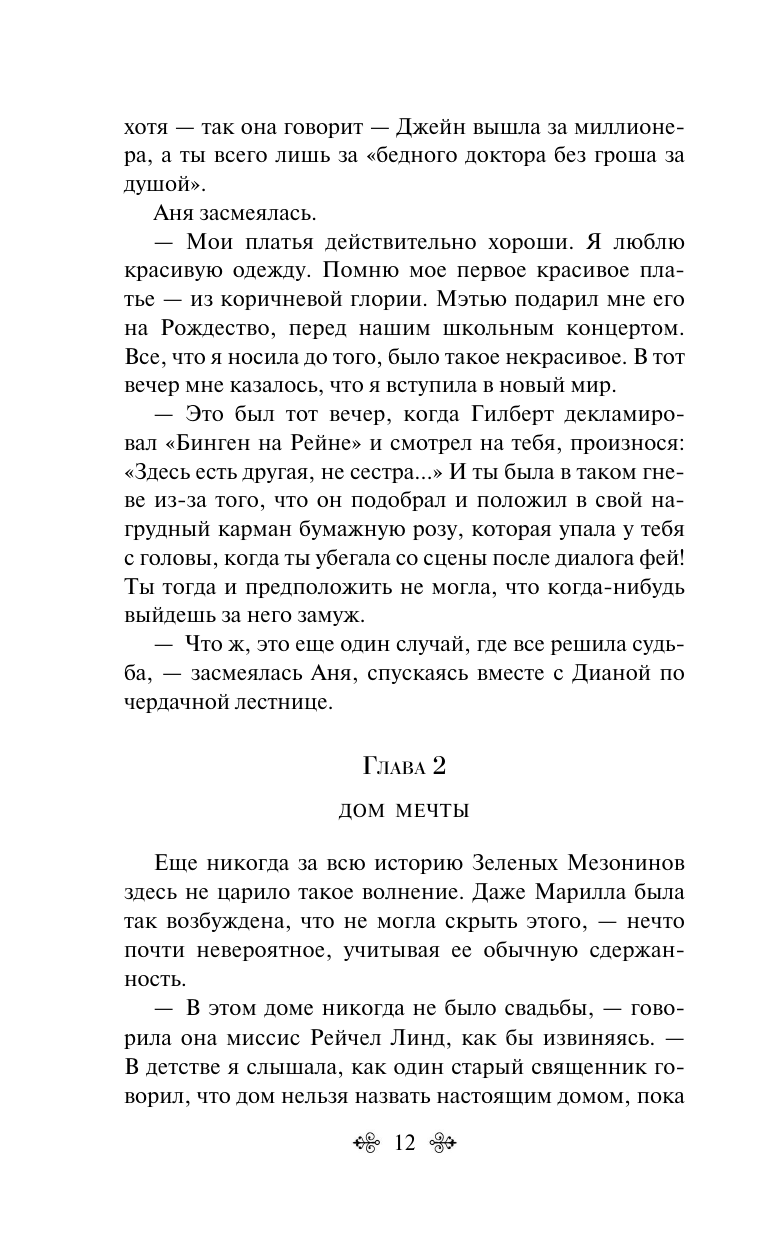 хотя — так она говорит — Джейн вышла за миллионера, а ты всего лишь за «бедного доктора без гроша за душой».

Аня засмеялась.

— Мои платья действительно хороши. Я люблю красивую одежду. Помню мое первое красивое платье — из коричневой глории. Мэтью подарил мне его на Рождество, перед нашим школьным концертом. Все, что я носила до того, было такое некрасивое. В тот вечер мне казалось, что я вступила в новый мир.

— Это был тот вечер, когда Гилберт декламировал «Бинген на Рейне» и смотрел на тебя, произнося: «Здесь есть другая, не сестра...» И ты была в таком гневе из-за того, что он подобрал и положил в свой нагрудный карман бумажную розу, которая упала у тебя с головы, когда ты убегала со сцены после диалога фей! Ты тогда и предположить не могла, что когда-нибудь выйдешь за него замуж.

— Что ж, это еще один случай, где все решила судьба, — засмеялась Аня, спускаясь вместе с Дианой по чердачной лестнице.

Глава 2

ДОМ МЕЧТЫ

Еще никогда за всю историю Зеленых Мезонинов здесь не царило такое волнение. Даже Марилла была так возбуждена, что не могла скрыть этого, — нечто почти невероятное, учитывая ее обычную сдержанность.

— В этом доме никогда не было свадьбы, — говорила она миссис Рейчел Линд, как бы извиняясь. — В детстве я слышала, как один старый священник говорил, что дом нельзя назвать настоящим домом, пока

12